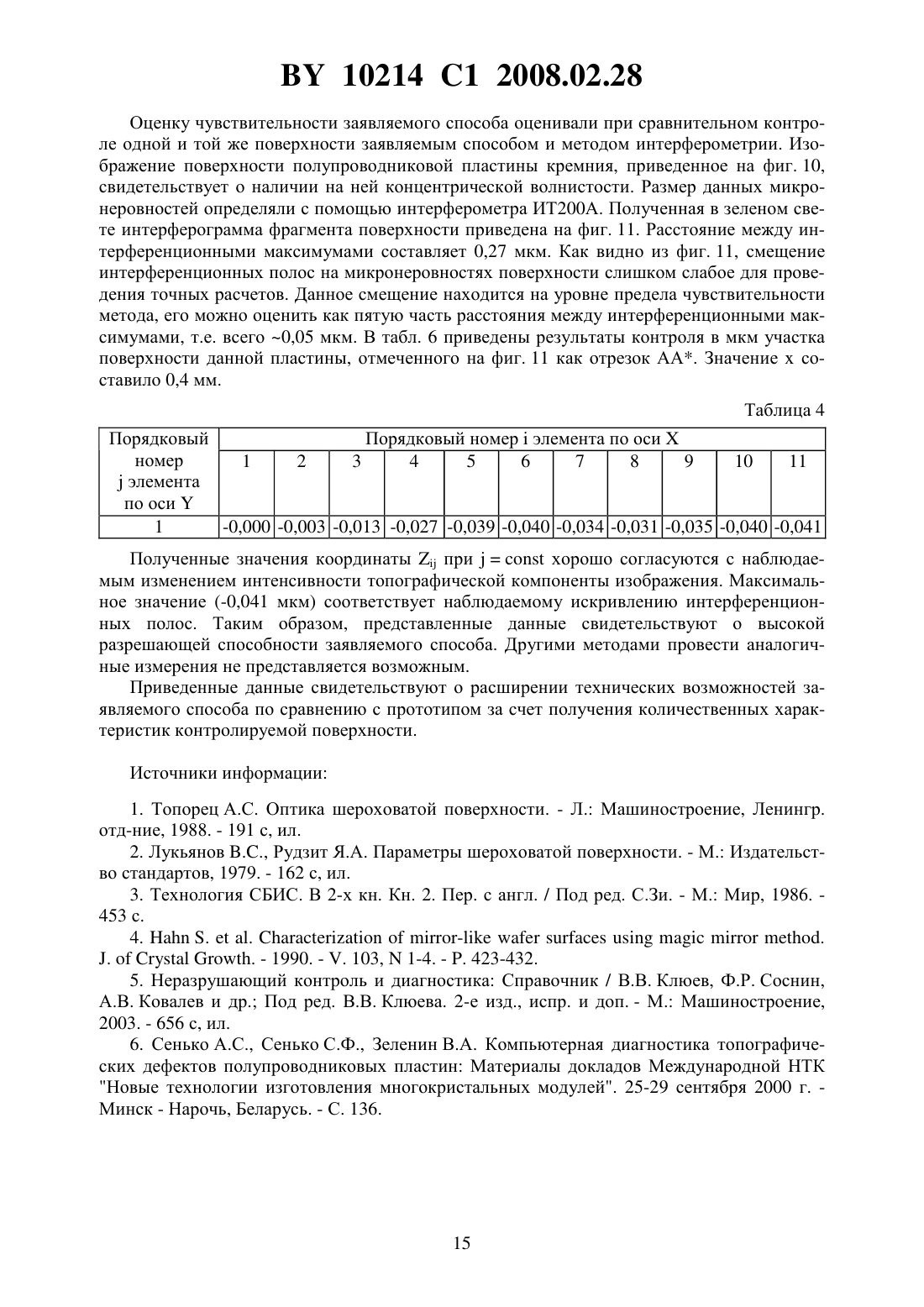 BY 10214 C1 2008.02.28

Оценку чувствительности заявляемого способа оценивали при сравнительном контроле одной и той же поверхности заявляемым способом и методом интерферометрии. Изображение поверхности полупроводниковой пластины кремния, приведенное на фиг. 10, свидетельствует о наличии на ней концентрической волнистости. Размер данных микронеровностей определяли с помощью интерферометра ИТ200А. Полученная в зеленом свете интерферограмма фрагмента поверхности приведена на фиг. 11. Расстояние между интерференционными максимумами составляет 0,27 мкм. Как видно из фиг. 11, смещение интерференционных полос на микронеровностях поверхности слишком слабое для проведения точных расчетов. Данное смещение находится на уровне предела чувствительности метода, его можно оценить как пятую часть расстояния между интерференционными максимумами, т.е. всего ~0,05 мкм. В табл. 6 приведены результаты контроля в мкм участка поверхности данной пластины, отмеченного на фиг. 11 как отрезок АА*. Значение x составило 0,4 мм.

Таблица 4

| Порядковый номер j элемента по оси Y | Порядковый номер i элемента по оси X | | | | | | | | | | |
|---|---|---|---|---|---|---|---|---|---|---|---|
| | 1 | 2 | 3 | 4 | 5 | 6 | 7 | 8 | 9 | 10 | 11 |
| 1 | -0,000 | -0,003 | -0,013 | -0,027 | -0,039 | -0,040 | -0,034 | -0,031 | -0,035 | -0,040 | -0,041 |

Полученные значения координаты $Z_{ij}$ при j = const хорошо согласуются с наблюдаемым изменением интенсивности топографической компоненты изображения. Максимальное значение (-0,041 мкм) соответствует наблюдаемому искривлению интерференционных полос. Таким образом, представленные данные свидетельствуют о высокой разрешающей способности заявляемого способа. Другими методами провести аналогичные измерения не представляется возможным.

Приведенные данные свидетельствуют о расширении технических возможностей заявляемого способа по сравнению с прототипом за счет получения количественных характеристик контролируемой поверхности.

Источники информации:

1. Топорец А.С. Оптика шероховатой поверхности. - Л.: Машиностроение, Ленингр. отд-ние, 1988. - 191 с, ил.

2. Лукьянов В.С., Рудзит Я.А. Параметры шероховатой поверхности. - М.: Издательство стандартов, 1979. - 162 с, ил.

3. Технология СБИС. В 2-х кн. Кн. 2. Пер. с англ. / Под ред. С.Зи. - М.: Мир, 1986. - 453 с.

4. Hahn S. et al. Characterization of mirror-like wafer surfaces using magic mirror method. J. of Crystal Growth. - 1990. - V. 103, N 1-4. - P. 423-432.

5. Неразрушающий контроль и диагностика: Справочник / В.В. Клюев, Ф.Р. Соснин, А.В. Ковалев и др.; Под ред. В.В. Клюева. 2-е изд., испр. и доп. - М.: Машиностроение, 2003. - 656 с, ил.

6. Сенько А.С., Сенько С.Ф., Зеленин В.А. Компьютерная диагностика топографических дефектов полупроводниковых пластин: Материалы докладов Международной НТК "Новые технологии изготовления многокристальных модулей". 25-29 сентября 2000 г. - Минск - Нарочь, Беларусь. - С. 136.

15